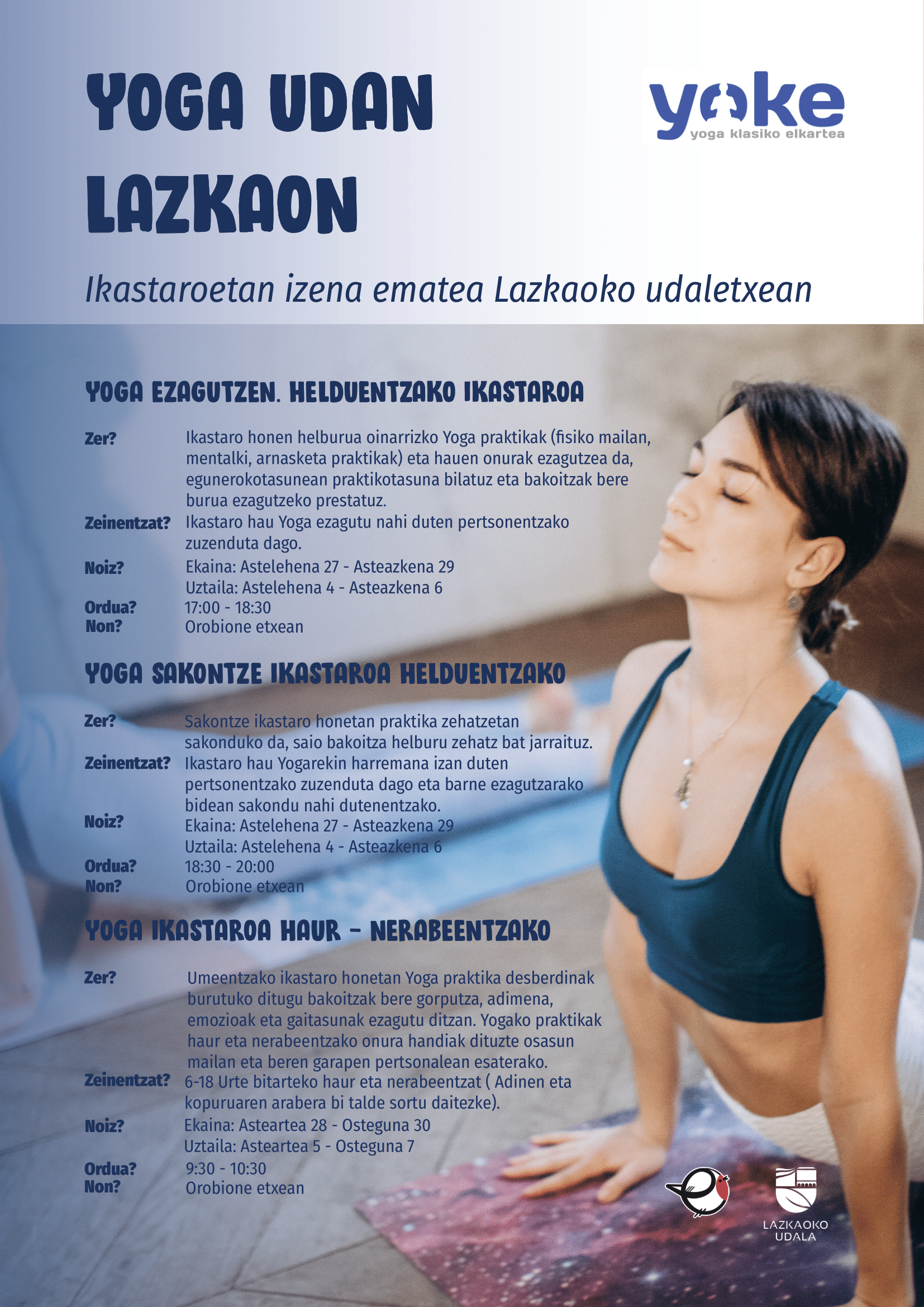 YOGA UDAN LAZKAON

yoke
yoga klasiko elkartea

Ikastaroetan izena ematea Lazkaoko udaletxean

YOGA EZAGUTZEN. HELDUENTZAKO IKASTAROA

Zer? Ikastaro honen helburua oinarrizko Yoga praktikak (fisiko mailan, mentalki, arnasketa praktikak) eta hauen onurak ezagutzea da, egunerokotasunean praktikotasuna bilatuz eta bakoitzak bere burua ezagutzeko prestatuz.
Zeinentzat? Ikastaro hau Yoga ezagutu nahi duten pertsonentzako zuzenduta dago.
Noiz? Ekaina: Astelehena 27 - Asteazkena 29
Uztaila: Astelehena 4 - Asteazkena 6
Ordua? 17:00 - 18:30
Non? Orobione etxean

YOGA SAKONTZE IKASTAROA HELDUENTZAKO

Zer? Sakontze ikastaro honetan praktika zehatzetan sakonduko da, saio bakoitza helburu zehatz bat jarraituz.
Zeinentzat? Ikastaro hau Yogarekin harremana izan duten pertsonentzako zuzenduta dago eta barne ezagutzarako bidean sakondu nahi dutenentzako.
Noiz? Ekaina: Astelehena 27 - Asteazkena 29
Uztaila: Astelehena 4 - Asteazkena 6
Ordua? 18:30 - 20:00
Non? Orobione etxean

YOGA IKASTAROA HAUR - NERABEENTZAKO

Zer? Umeentzako ikastaro honetan Yoga praktika desberdinak burutuko ditugu bakoitzak bere gorputza, adimena, emozioak eta gaitasunak ezagutu ditzan. Yogako praktikak haur eta nerabeentzako onura handiak dituzte osasun mailan eta beren garapen pertsonalean esaterako.
Zeinentzat? 6-18 Urte bitarteko haur eta nerabeentzat ( Adinen eta kopuruaren arabera bi talde sortu daitezke).
Noiz? Ekaina: Asteartea 28 - Osteguna 30
Uztaila: Asteartea 5 - Osteguna 7
Ordua? 9:30 - 10:30
Non? Orobione etxean

LAZKAOKO UDALA